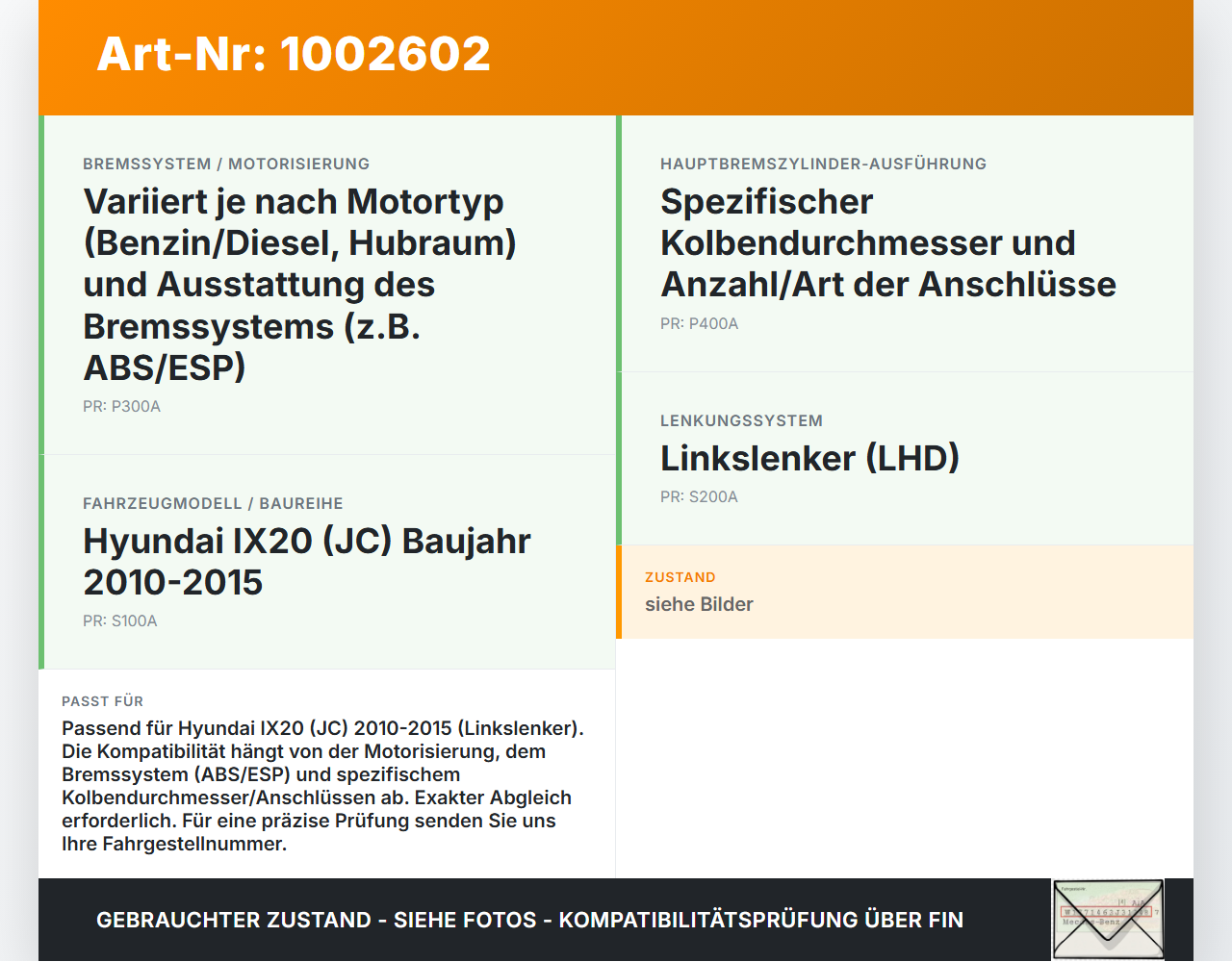 Art-Nr: 1002602

BREMSSYSTEM / MOTORISIERUNG

Variiert je nach Motortyp (Benzin/Diesel, Hubraum) und Ausstattung des Bremssystems (z.B. ABS/ESP)

PR: P300A

FAHRZEUGMODELL / BAUREIHE

Hyundai IX20 (JC) Baujahr 2010-2015

PR: S100A

PASST FÜR

Passend für Hyundai IX20 (JC) 2010-2015 (Linkslenker). Die Kompatibilität hängt von der Motorisierung, dem Bremssystem (ABS/ESP) und spezifischem Kolbendurchmesser/Anschlüssen ab. Exakter Abgleich erforderlich. Für eine präzise Prüfung senden Sie uns Ihre Fahrgestellnummer.

HAUPTBREMSZYLINDER-AUSFÜHRUNG

Spezifischer Kolbendurchmesser und Anzahl/Art der Anschlüsse

PR: P400A

LENKUNGSSYSTEM

Linkslenker (LHD)

PR: S200A

ZUSTAND

siehe Bilder

GEBRAUCHTER ZUSTAND - SIEHE FOTOS - KOMPATIBILITÄTSPRÜFUNG ÜBER FIN